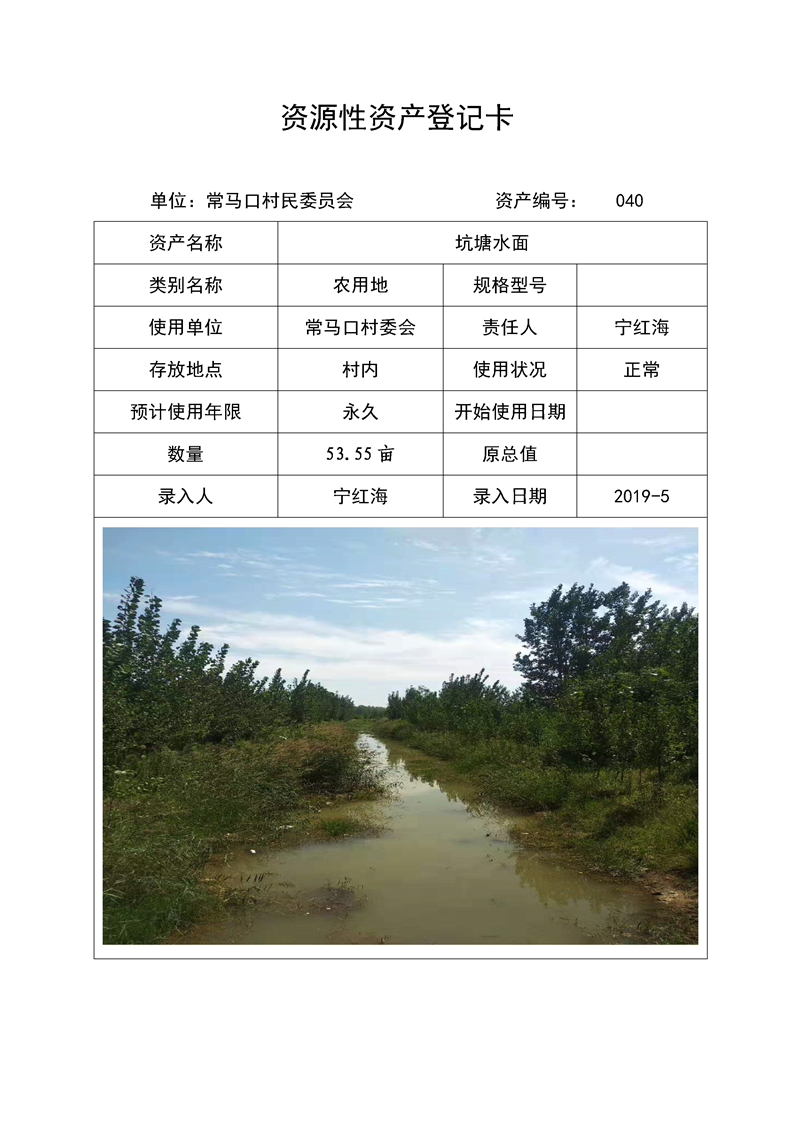 资源性资产登记卡

单位：常马口村民委员会　　　　资产编号：　040

| 资产名称 | 坑塘水面 | | |
|---|---|---|---|
| 类别名称 | 农用地 | 规格型号 | |
| 使用单位 | 常马口村委会 | 责任人 | 宁红海 |
| 存放地点 | 村内 | 使用状况 | 正常 |
| 预计使用年限 | 永久 | 开始使用日期 | |
| 数量 | 53.55 亩 | 原总值 | |
| 录入人 | 宁红海 | 录入日期 | 2019-5 |